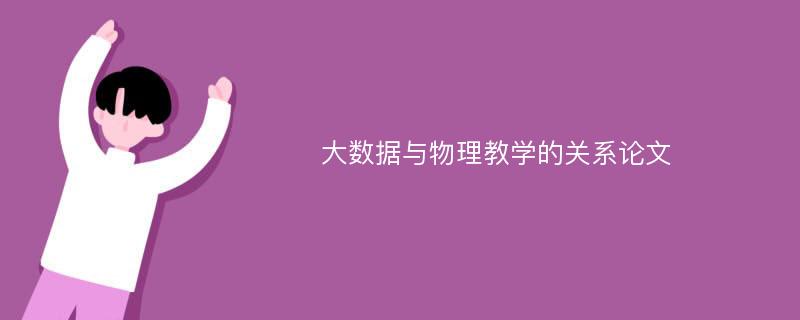 大数据与物理教学的关系论文